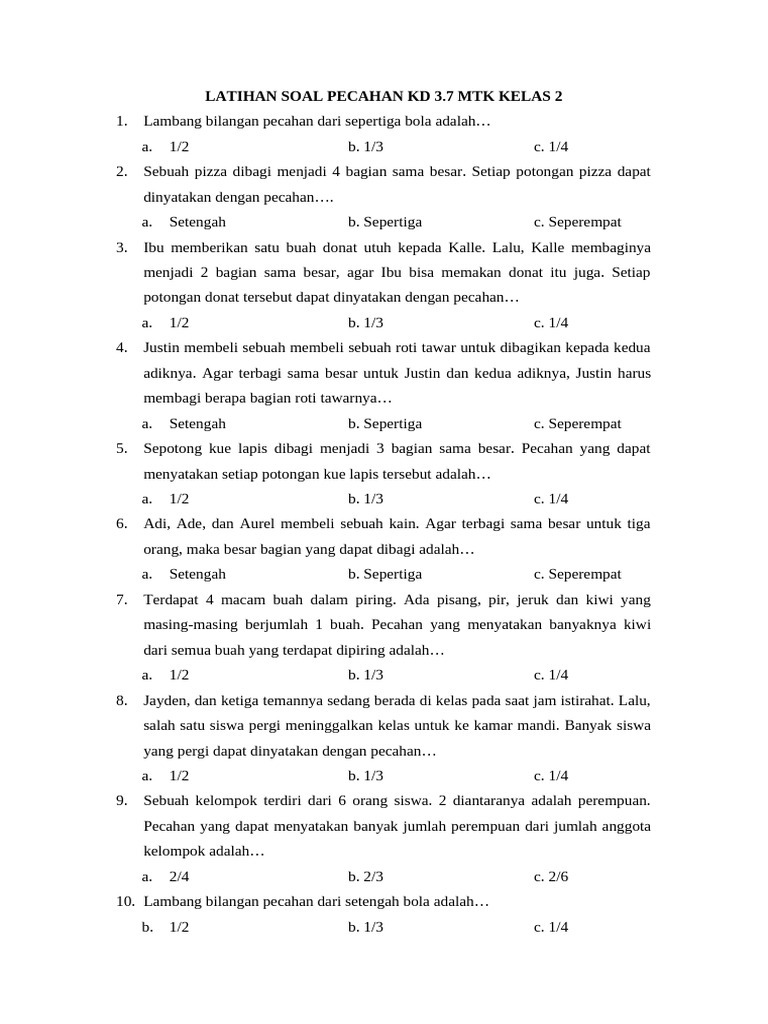 LATIHAN SOAL PECAHAN KD 3.7 MTK KELAS 2

1. Lambang bilangan pecahan dari sepertiga bola adalah…

a. 1/2 b. 1/3 c. 1/4

2. Sebuah pizza dibagi menjadi 4 bagian sama besar. Setiap potongan pizza dapat dinyatakan dengan pecahan….

a. Setengah b. Sepertiga c. Seperempat

3. Ibu memberikan satu buah donat utuh kepada Kalle. Lalu, Kalle membaginya menjadi 2 bagian sama besar, agar Ibu bisa memakan donat itu juga. Setiap potongan donat tersebut dapat dinyatakan dengan pecahan…

a. 1/2 b. 1/3 c. 1/4

4. Justin membeli sebuah membeli sebuah roti tawar untuk dibagikan kepada kedua adiknya. Agar terbagi sama besar untuk Justin dan kedua adiknya, Justin harus membagi berapa bagian roti tawarnya…

a. Setengah b. Sepertiga c. Seperempat

5. Sepotong kue lapis dibagi menjadi 3 bagian sama besar. Pecahan yang dapat menyatakan setiap potongan kue lapis tersebut adalah…

a. 1/2 b. 1/3 c. 1/4

6. Adi, Ade, dan Aurel membeli sebuah kain. Agar terbagi sama besar untuk tiga orang, maka besar bagian yang dapat dibagi adalah…

a. Setengah b. Sepertiga c. Seperempat

7. Terdapat 4 macam buah dalam piring. Ada pisang, pir, jeruk dan kiwi yang masing-masing berjumlah 1 buah. Pecahan yang menyatakan banyaknya kiwi dari semua buah yang terdapat dipiring adalah…

a. 1/2 b. 1/3 c. 1/4

8. Jayden, dan ketiga temannya sedang berada di kelas pada saat jam istirahat. Lalu, salah satu siswa pergi meninggalkan kelas untuk ke kamar mandi. Banyak siswa yang pergi dapat dinyatakan dengan pecahan…

a. 1/2 b. 1/3 c. 1/4

9. Sebuah kelompok terdiri dari 6 orang siswa. 2 diantaranya adalah perempuan. Pecahan yang dapat menyatakan banyak jumlah perempuan dari jumlah anggota kelompok adalah…

a. 2/4 b. 2/3 c. 2/6

10. Lambang bilangan pecahan dari setengah bola adalah…

b. 1/2 b. 1/3 c. 1/4